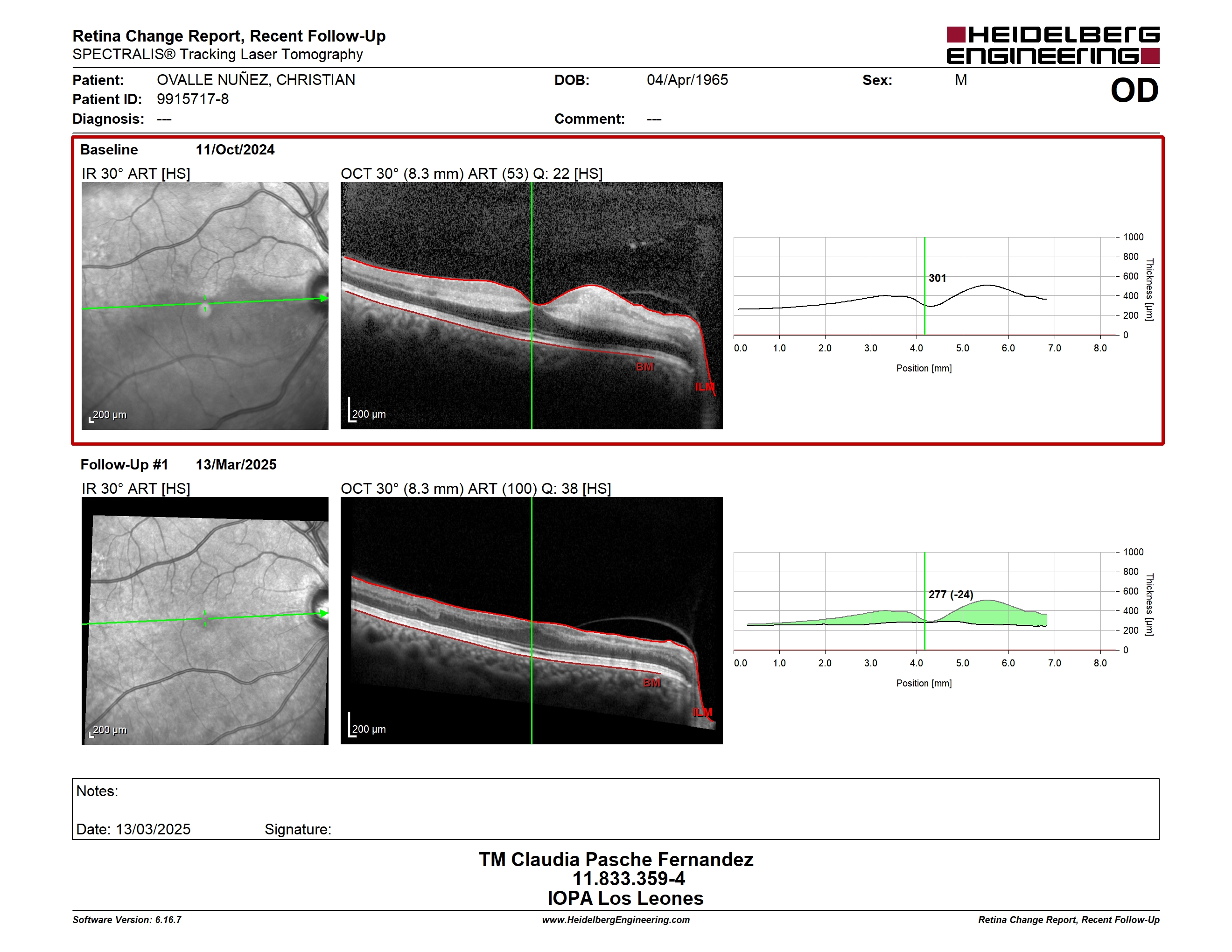 Retina Change Report, Recent Follow-Up
SPECTRALIS® Tracking Laser Tomography

HEIDELBERG ENGINEERING

Patient: OVALLE NUÑEZ, CHRISTIAN
Patient ID: 9915717-8
Diagnosis: ---
DOB: 04/Apr/1965
Comment: ---
Sex: M
OD

Baseline 11/Oct/2024
IR 30° ART [HS]
200 µm
OCT 30° (8.3 mm) ART (53) Q: 22 [HS]
BM
ILM
200 µm
301
1000
800
600
400
200
0
Thickness [µm]
0.0 1.0 2.0 3.0 4.0 5.0 6.0 7.0 8.0
Position [mm]

Follow-Up #1 13/Mar/2025
IR 30° ART [HS]
200 µm
OCT 30° (8.3 mm) ART (100) Q: 38 [HS]
BM
ILM
200 µm
277 (-24)
1000
800
600
400
200
0
Thickness [µm]
0.0 1.0 2.0 3.0 4.0 5.0 6.0 7.0 8.0
Position [mm]

Notes:

Date: 13/03/2025 Signature:

TM Claudia Pasche Fernandez
11.833.359-4
IOPA Los Leones

Software Version: 6.16.7
www.HeidelbergEngineering.com
Retina Change Report, Recent Follow-Up